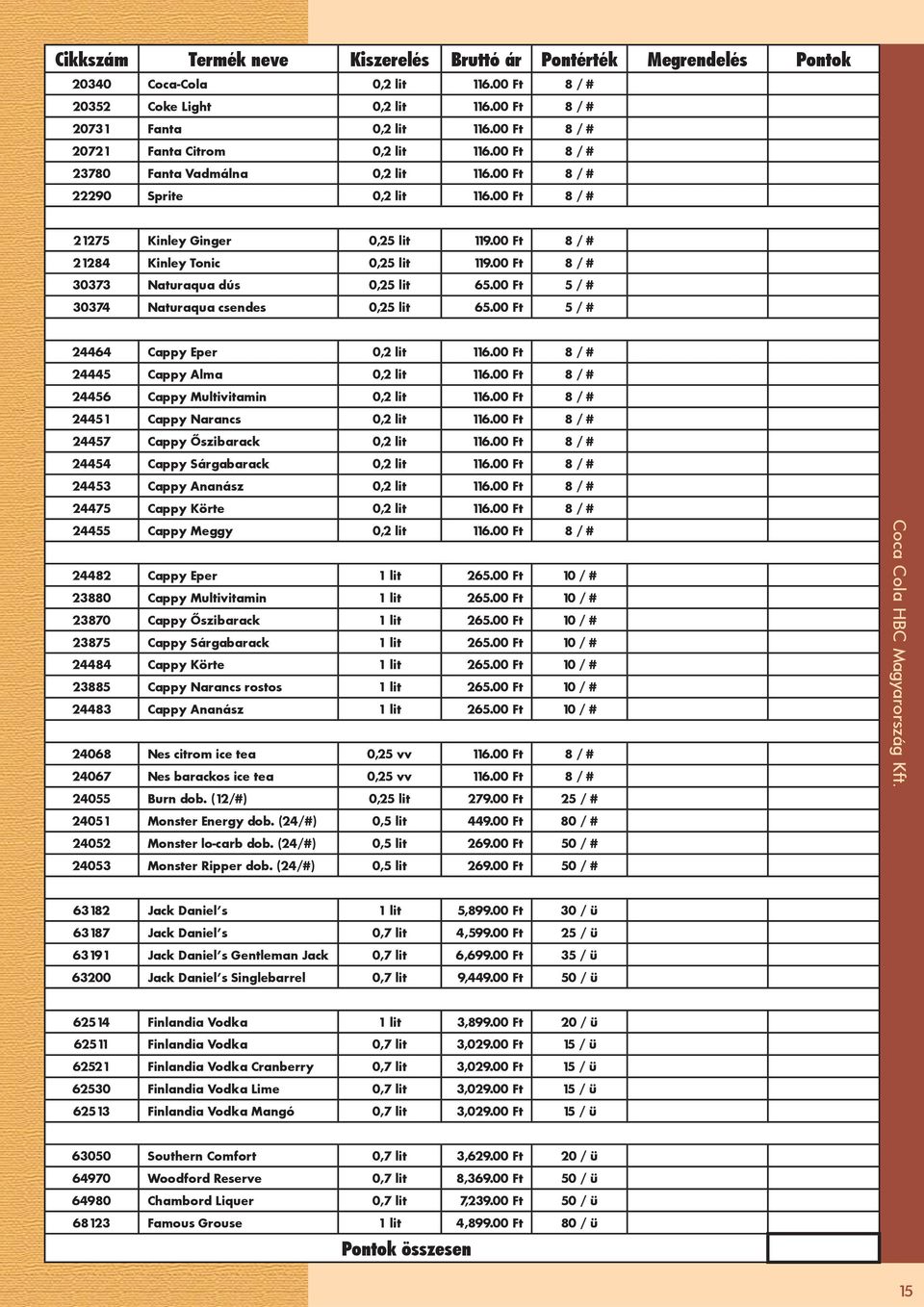 | Cikkszám | Termék neve | Kiszerelés | Bruttó ár | Pontérték | Megrendelés | Pontok |
|---|---|---|---|---|---|---|
| 20340 | Coca-Cola | 0,2 lit | 116.00 Ft | 8 / # | | |
| 20352 | Coke Light | 0,2 lit | 116.00 Ft | 8 / # | | |
| 20731 | Fanta | 0,2 lit | 116.00 Ft | 8 / # | | |
| 20721 | Fanta Citrom | 0,2 lit | 116.00 Ft | 8 / # | | |
| 23780 | Fanta Vadmálna | 0,2 lit | 116.00 Ft | 8 / # | | |
| 22290 | Sprite | 0,2 lit | 116.00 Ft | 8 / # | | |
| | | | | | | |
| 21275 | Kinley Ginger | 0,25 lit | 119.00 Ft | 8 / # | | |
| 21284 | Kinley Tonic | 0,25 lit | 119.00 Ft | 8 / # | | |
| 30373 | Naturaqua dús | 0,25 lit | 65.00 Ft | 5 / # | | |
| 30374 | Naturaqua csendes | 0,25 lit | 65.00 Ft | 5 / # | | |
| | | | | | | |
| 24464 | Cappy Eper | 0,2 lit | 116.00 Ft | 8 / # | | |
| 24445 | Cappy Alma | 0,2 lit | 116.00 Ft | 8 / # | | |
| 24456 | Cappy Multivitamin | 0,2 lit | 116.00 Ft | 8 / # | | |
| 24451 | Cappy Narancs | 0,2 lit | 116.00 Ft | 8 / # | | |
| 24457 | Cappy Őszibarack | 0,2 lit | 116.00 Ft | 8 / # | | |
| 24454 | Cappy Sárgabarack | 0,2 lit | 116.00 Ft | 8 / # | | |
| 24453 | Cappy Ananász | 0,2 lit | 116.00 Ft | 8 / # | | |
| 24475 | Cappy Körte | 0,2 lit | 116.00 Ft | 8 / # | | |
| 24455 | Cappy Meggy | 0,2 lit | 116.00 Ft | 8 / # | | |
| | | | | | | |
| 24482 | Cappy Eper | 1 lit | 265.00 Ft | 10 / # | | |
| 23880 | Cappy Multivitamin | 1 lit | 265.00 Ft | 10 / # | | |
| 23870 | Cappy Őszibarack | 1 lit | 265.00 Ft | 10 / # | | |
| 23875 | Cappy Sárgabarack | 1 lit | 265.00 Ft | 10 / # | | |
| 24484 | Cappy Körte | 1 lit | 265.00 Ft | 10 / # | | |
| 23885 | Cappy Narancs rostos | 1 lit | 265.00 Ft | 10 / # | | |
| 24483 | Cappy Ananász | 1 lit | 265.00 Ft | 10 / # | | |
| | | | | | | |
| 24068 | Nes citrom ice tea | 0,25 vv | 116.00 Ft | 8 / # | | |
| 24067 | Nes barackos ice tea | 0,25 vv | 116.00 Ft | 8 / # | | |
| 24055 | Burn dob. (12/#) | 0,25 lit | 279.00 Ft | 25 / # | | |
| 24051 | Monster Energy dob. (24/#) | 0,5 lit | 449.00 Ft | 80 / # | | |
| 24052 | Monster lo-carb dob. (24/#) | 0,5 lit | 269.00 Ft | 50 / # | | |
| 24053 | Monster Ripper dob. (24/#) | 0,5 lit | 269.00 Ft | 50 / # | | |
| | | | | | | |
| 63182 | Jack Daniel's | 1 lit | 5,899.00 Ft | 30 / ü | | |
| 63187 | Jack Daniel's | 0,7 lit | 4,599.00 Ft | 25 / ü | | |
| 63191 | Jack Daniel's Gentleman Jack | 0,7 lit | 6,699.00 Ft | 35 / ü | | |
| 63200 | Jack Daniel's Singlebarrel | 0,7 lit | 9,449.00 Ft | 50 / ü | | |
| | | | | | | |
| 62514 | Finlandia Vodka | 1 lit | 3,899.00 Ft | 20 / ü | | |
| 62511 | Finlandia Vodka | 0,7 lit | 3,029.00 Ft | 15 / ü | | |
| 62521 | Finlandia Vodka Cranberry | 0,7 lit | 3,029.00 Ft | 15 / ü | | |
| 62530 | Finlandia Vodka Lime | 0,7 lit | 3,029.00 Ft | 15 / ü | | |
| 62513 | Finlandia Vodka Mangó | 0,7 lit | 3,029.00 Ft | 15 / ü | | |
| | | | | | | |
| 63050 | Southern Comfort | 0,7 lit | 3,629.00 Ft | 20 / ü | | |
| 64970 | Woodford Reserve | 0,7 lit | 8,369.00 Ft | 50 / ü | | |
| 64980 | Chambord Liquer | 0,7 lit | 7,239.00 Ft | 50 / ü | | |
| 68123 | Famous Grouse | 1 lit | 4,899.00 Ft | 80 / ü | | |

Pontok összesen

Coca Cola HBC Magyarország Kft.

15